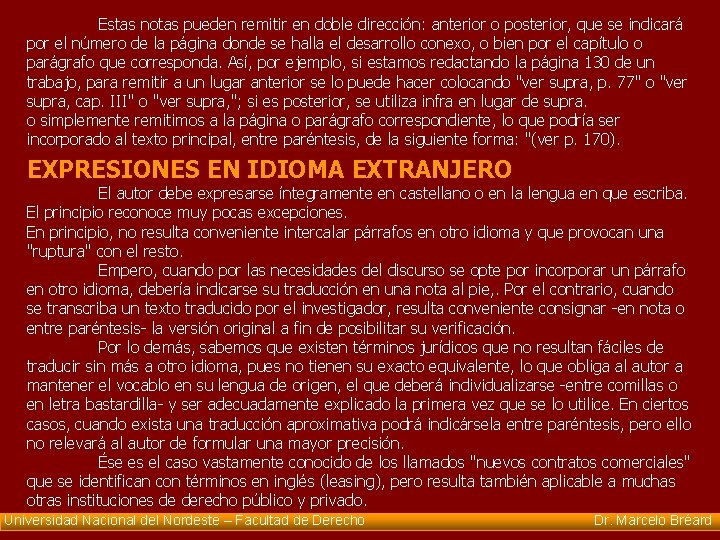 Estas notas pueden remitir en doble dirección: anterior o posterior, que se indicará por el número de la página donde se halla el desarrollo conexo, o bien por el capítulo o parágrafo que corresponda. Así, por ejemplo, si estamos redactando la página 130 de un trabajo, para remitir a un lugar anterior se lo puede hacer colocando "ver supra, p. 77" o "ver supra, cap. III" o "ver supra,"; si es posterior, se utiliza infra en lugar de supra.
o simplemente remitimos a la página o parágrafo correspondiente, lo que podría ser incorporado al texto principal, entre paréntesis, de la siguiente forma: "(ver p. 170).

EXPRESIONES EN IDIOMA EXTRANJERO

El autor debe expresarse íntegramente en castellano o en la lengua en que escriba. El principio reconoce muy pocas excepciones.
En principio, no resulta conveniente intercalar párrafos en otro idioma y que provocan una "ruptura" con el resto.

Empero, cuando por las necesidades del discurso se opte por incorporar un párrafo en otro idioma, debería indicarse su traducción en una nota al pie,. Por el contrario, cuando se transcriba un texto traducido por el investigador, resulta conveniente consignar -en nota o entre paréntesis- la versión original a fin de posibilitar su verificación.

Por lo demás, sabemos que existen términos jurídicos que no resultan fáciles de traducir sin más a otro idioma, pues no tienen su exacto equivalente, lo que obliga al autor a mantener el vocablo en su lengua de origen, el que deberá individualizarse -entre comillas o en letra bastardilla- y ser adecuadamente explicado la primera vez que se lo utilice. En ciertos casos, cuando exista una traducción aproximativa podrá indicársela entre paréntesis, pero ello no relevará al autor de formular una mayor precisión.

Ése es el caso vastamente conocido de los llamados "nuevos contratos comerciales" que se identifican con términos en inglés (leasing), pero resulta también aplicable a muchas otras instituciones de derecho público y privado.

Universidad Nacional del Nordeste – Facultad de Derecho
Dr. Marcelo Bréard